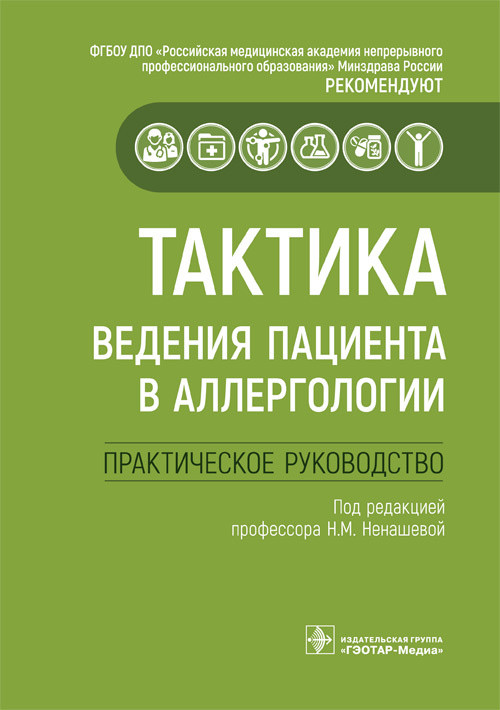 ФГБОУ ДПО «Российская медицинская академия непрерывного профессионального образования» Минздрава России
РЕКОМЕНДУЮТ

ТАКТИКА
ВЕДЕНИЯ ПАЦИЕНТА
В АЛЛЕРГОЛОГИИ

ПРАКТИЧЕСКОЕ РУКОВОДСТВО

Под редакцией
профессора Н.М. Ненашевой

ИЗДАТЕЛЬСКАЯ ГРУППА
«ГЭОТАР-Медиа»